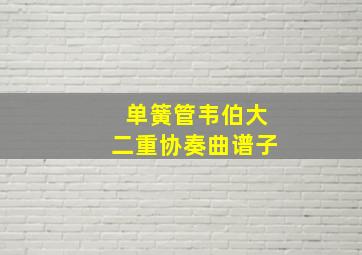 单簧管韦伯大
二重协奏曲谱子